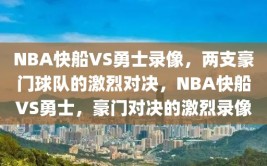 NBA快船VS勇士录像，两支豪门球队的激烈对决，NBA快船VS勇士，豪门对决的激烈录像